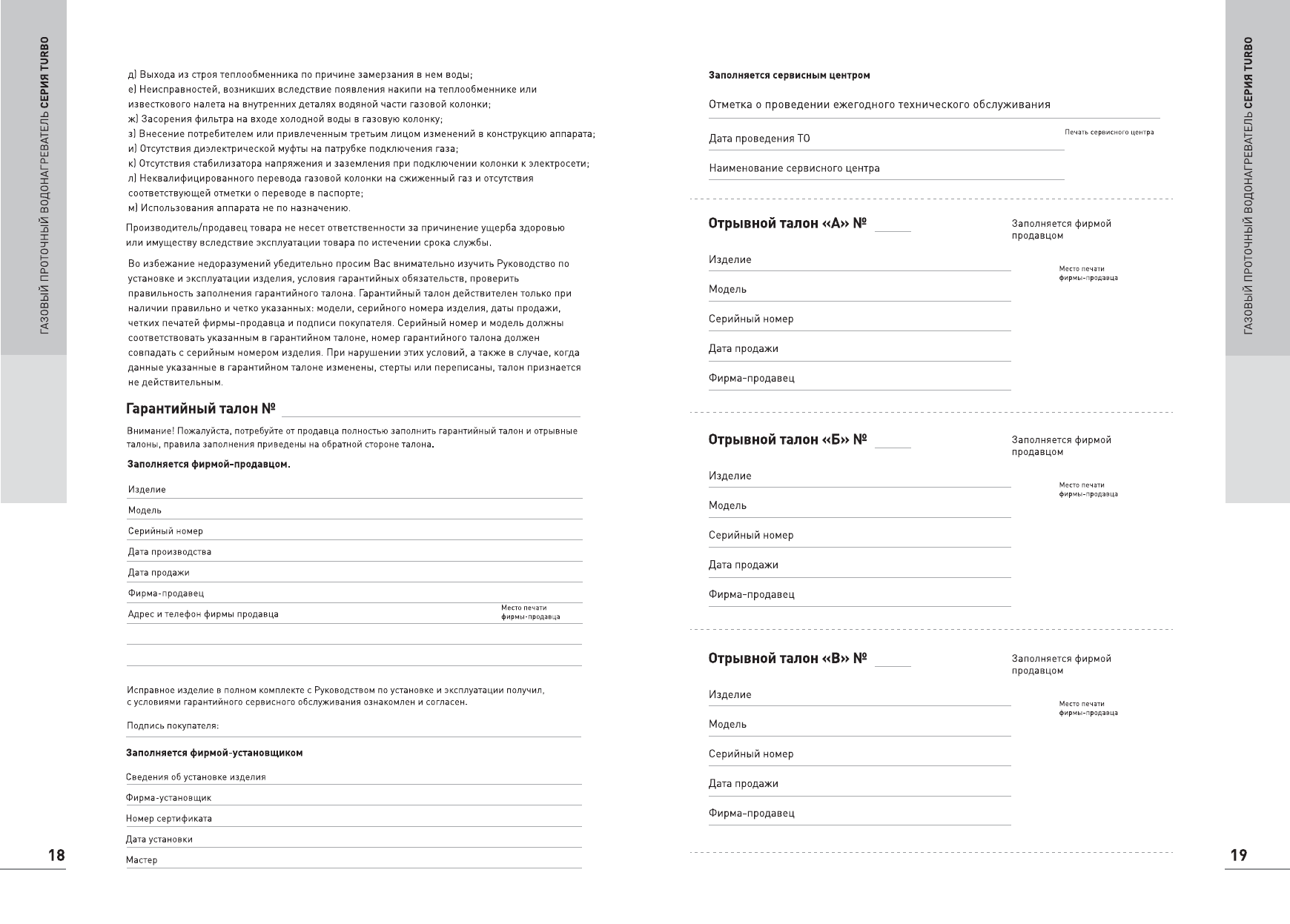 ГАЗОВЫЙ ПРОТОЧНЫЙ ВОДОНАГРЕВАТЕЛЬ СЕРИЯ TURBO

д) Выхода из строя теплообменника по причине замерзания в нем воды;
е) Неисправностей, возникших вследствие появления накипи на теплообменнике или известкового налета на внутренних деталях водяной части газовой колонки;
ж) Засорения фильтра на входе холодной воды в газовую колонку;
з) Внесение потребителем или привлеченным третьим лицом изменений в конструкцию аппарата;
и) Отсутствия диэлектрической муфты на патрубке подключения газа;
к) Отсутствия стабилизатора напряжения и заземления при подключении колонки к электросети;
л) Неквалифицированного перевода газовой колонки на сжиженный газ и отсутствия соответствующей отметки о переводе в паспорте;
м) Использования аппарата не по назначению.

Производитель/продавец товара не несет ответственности за причинение ущерба здоровью или имуществу вследствие эксплуатации товара по истечении срока службы.

Во избежание недоразумений убедительно просим Вас внимательно изучить Руководство по установке и эксплуатации изделия, условия гарантийных обязательств, проверить правильность заполнения гарантийного талона. Гарантийный талон действителен только при наличии правильно и четко указанных: модели, серийного номера изделия, даты продажи, четких печатей фирмы-продавца и подписи покупателя. Серийный номер и модель должны соответствовать указанным в гарантийном талоне, номер гарантийного талона должен совпадать с серийным номером изделия. При нарушении этих условий, а также в случае, когда данные указанные в гарантийном талоне изменены, стерты или переписаны, талон признается не действительным.

Гарантийный талон №

Внимание! Пожалуйста, потребуйте от продавца полностью заполнить гарантийный талон и отрывные талоны, правила заполнения приведены на обратной стороне талона.

Заполняется фирмой-продавцом.

Изделие
Модель
Серийный номер
Дата производства
Дата продажи
Фирма-продавец
Адрес и телефон фирмы продавца
Место печати фирмы-продавца

Исправное изделие в полном комплекте с Руководством по установке и эксплуатации получил, с условиями гарантийного сервисного обслуживания ознакомлен и согласен.

Подпись покупателя:

Заполняется фирмой-установщиком

Сведения об установке изделия
Фирма-установщик
Номер сертификата
Дата установки
Мастер

18

Заполняется сервисным центром

Отметка о проведении ежегодного технического обслуживания
Дата проведения ТО
Печать сервисного центра
Наименование сервисного центра

Отрывной талон «А» №
Заполняется фирмой продавцом
Изделие
Место печати фирмы-продавца
Модель
Серийный номер
Дата продажи
Фирма-продавец

Отрывной талон «Б» №
Заполняется фирмой продавцом
Изделие
Место печати фирмы-продавца
Модель
Серийный номер
Дата продажи
Фирма-продавец

Отрывной талон «В» №
Заполняется фирмой продавцом
Изделие
Место печати фирмы-продавца
Модель
Серийный номер
Дата продажи
Фирма-продавец

ГАЗОВЫЙ ПРОТОЧНЫЙ ВОДОНАГРЕВАТЕЛЬ СЕРИЯ TURBO

19